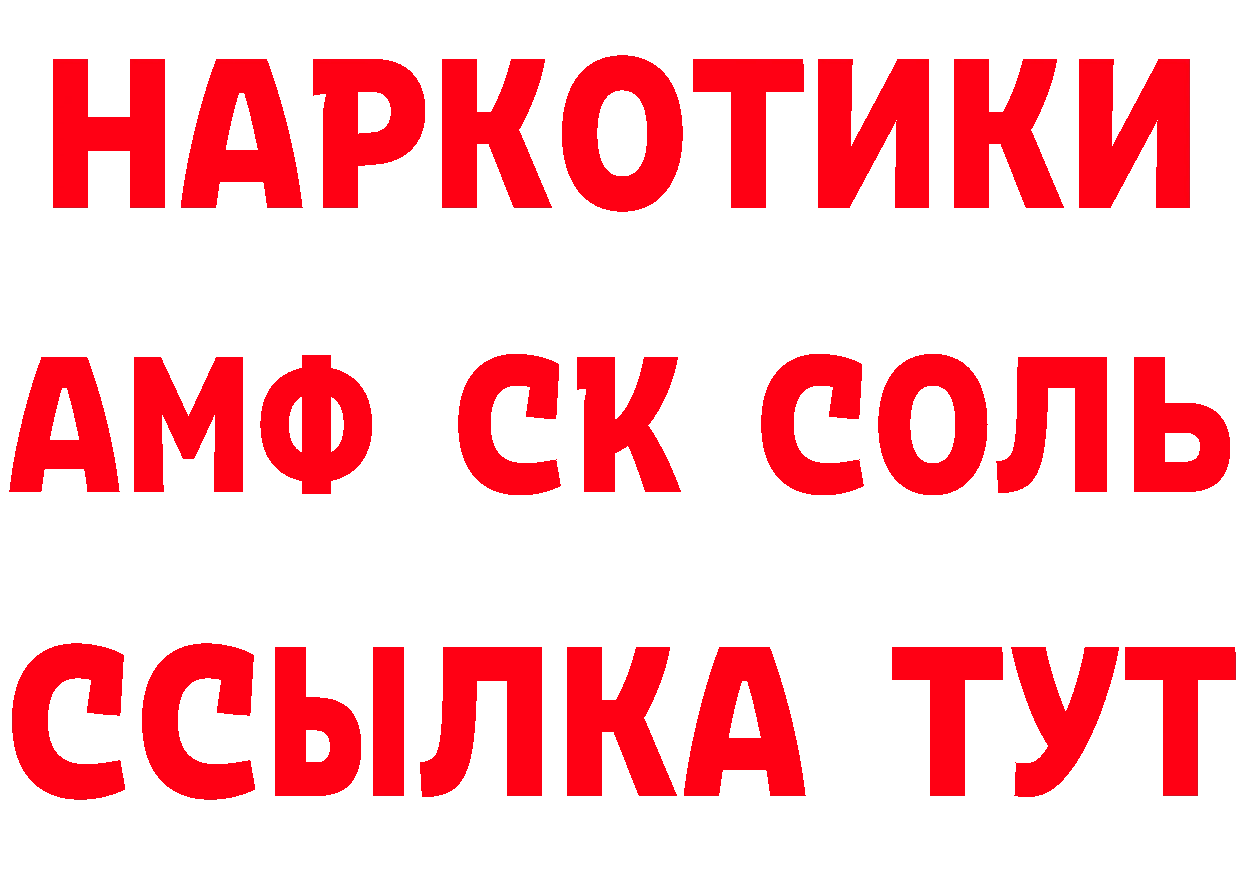 НАРКОТИКИ
АМФ СК СОЛЬ
ССЫЛКА ТУТ